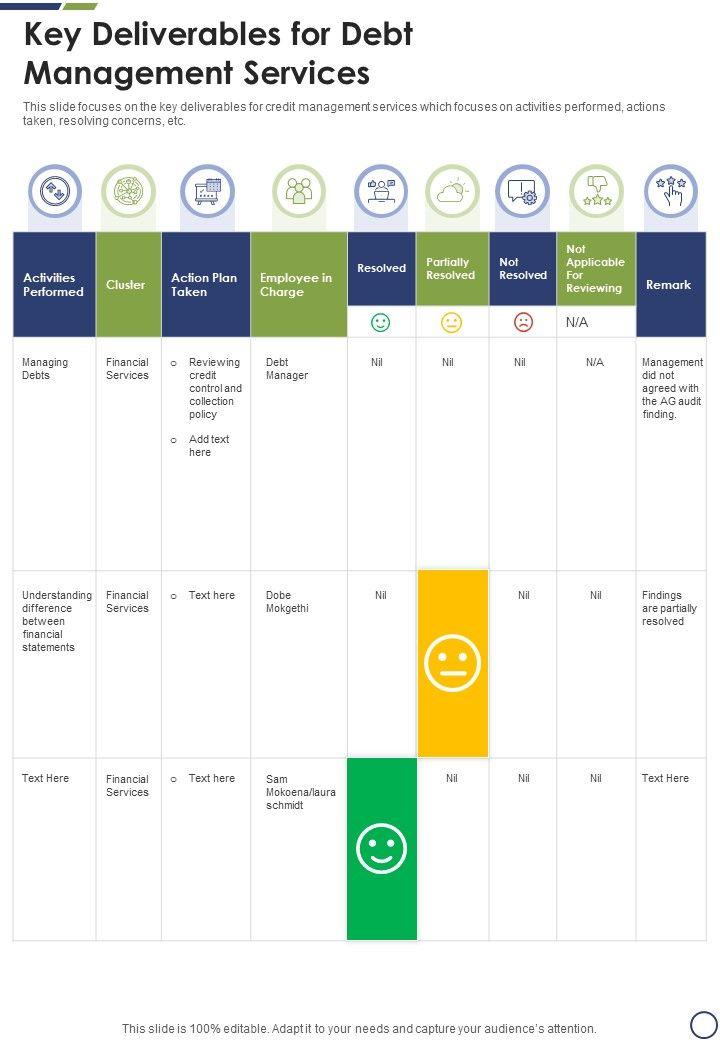 Key Deliverables for Debt Management Services

This slide focuses on the key deliverables for credit management services which focuses on activities performed, actions taken, resolving concerns, etc.

| Activities Performed | Cluster | Action Plan Taken | Employee in Charge | Resolved | Partially Resolved | Not Resolved | Not Applicable For Reviewing | Remark |
|---|---|---|---|---|---|---|---|---|
| | | | | | | | N/A | |
| Managing Debts | Financial Services | o Reviewing credit control and collection policy o Add text here | Debt Manager | Nil | Nil | Nil | N/A | Management did not agreed with the AG audit finding. |
| Understanding difference between financial statements | Financial Services | o Text here | Dobe Mokgethi | Nil | | Nil | Nil | Findings are partially resolved |
| Text Here | Financial Services | o Text here | Sam Mokoena/laura schmidt | | Nil | Nil | Nil | Text Here |

This slide is 100% editable. Adapt it to your needs and capture your audience's attention.